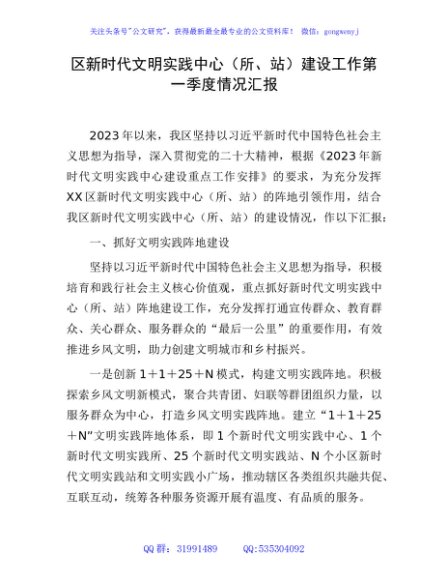 关注头条号"公文研究"，获得最新最全最专业的公文资料库！ 微信：gongwenyj

区新时代文明实践中心（所、站）建设工作第一季度情况汇报

2023年以来，我区坚持以习近平新时代中国特色社会主义思想为指导，深入贯彻党的二十大精神，根据《2023年新时代文明实践中心建设重点工作安排》的要求，为充分发挥XX区新时代文明实践中心（所、站）的阵地引领作用，结合我区新时代文明实践中心（所、站）的建设情况，作以下汇报：

一、抓好文明实践阵地建设

坚持以习近平新时代中国特色社会主义思想为指导，积极培育和践行社会主义核心价值观，重点抓好新时代文明实践中心（所、站）阵地建设工作，充分发挥打通宣传群众、教育群众、关心群众、服务群众的“最后一公里”的重要作用，有效推进乡风文明，助力创建文明城市和乡村振兴。

一是创新1＋1＋25＋N模式，构建文明实践阵地。积极探索乡风文明新模式，聚合共青团、妇联等群团组织力量，以服务群众为中心，打造乡风文明实践阵地。建立“1＋1＋25＋N”文明实践阵地体系，即1个新时代文明实践中心、1个新时代文明实践所、25个新时代文明实践站、N个小区新时代文明实践站和文明实践小广场，推动辖区各类组织共融共促、互联互动，统筹各种服务资源开展有温度、有品质的服务。

QQ群：31991489 QQ:535304092